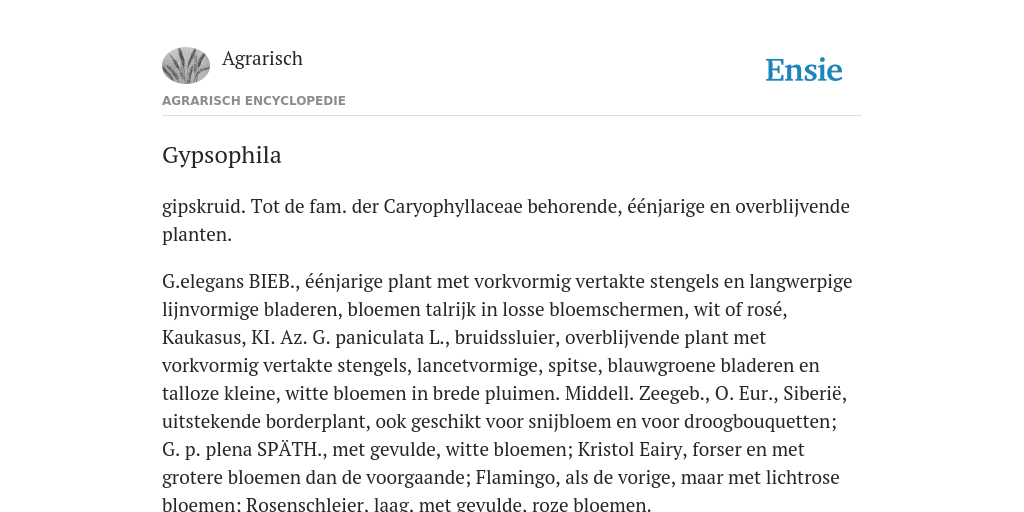 Agrarisch

Ensie

AGRARISCH ENCYCLOPEDIE

Gypsophila

gipskruid. Tot de fam. der Caryophyllaceae behorende, éénjarige en overblijvende planten.

G.elegans BIEB., éénjarige plant met vorkvormig vertakte stengels en langwerpige lijnvormige bladeren, bloemen talrijk in losse bloemschermen, wit of rosé, Kaukasus, KI. Az. G. paniculata L., bruidssluier, overblijvende plant met vorkvormig vertakte stengels, lancetvormige, spitse, blauwgroene bladeren en talloze kleine, witte bloemen in brede pluimen. Middell. Zeegeb., O. Eur., Siberië, uitstekende borderplant, ook geschikt voor snijbloem en voor droogbouquetten; G. p. plena SPÄTH., met gevulde, witte bloemen; Kristol Eairy, forser en met grotere bloemen dan de voorgaande; Flamingo, als de vorige, maar met lichtrose bloemen; Rosenschleier, laag, met gevulde, roze bloemen.